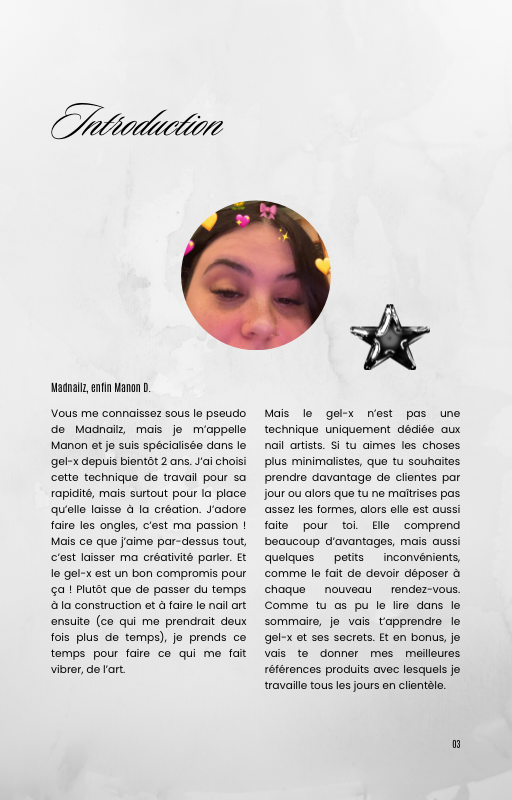 Introduction

Madnailz, enfin Manon D.

Vous me connaissez sous le pseudo de Madnailz, mais je m'appelle Manon et je suis spécialisée dans le gel-x depuis bientôt 2 ans. J'ai choisi cette technique de travail pour sa rapidité, mais surtout pour la place qu'elle laisse à la création. J'adore faire les ongles, c'est ma passion ! Mais ce que j'aime par-dessus tout, c'est laisser ma créativité parler. Et le gel-x est un bon compromis pour ça ! Plutôt que de passer du temps à la construction et à faire le nail art ensuite (ce qui me prendrait deux fois plus de temps), je prends ce temps pour faire ce qui me fait vibrer, de l'art.

Mais le gel-x n'est pas une technique uniquement dédiée aux nail artists. Si tu aimes les choses plus minimalistes, que tu souhaites prendre davantage de clientes par jour ou alors que tu ne maîtrises pas assez les formes, alors elle est aussi faite pour toi. Elle comprend beaucoup d'avantages, mais aussi quelques petits inconvénients, comme le fait de devoir déposer à chaque nouveau rendez-vous. Comme tu as pu le lire dans le sommaire, je vais t'apprendre le gel-x et ses secrets. Et en bonus, je vais te donner mes meilleures références produits avec lesquels je travaille tous les jours en clientèle.

03